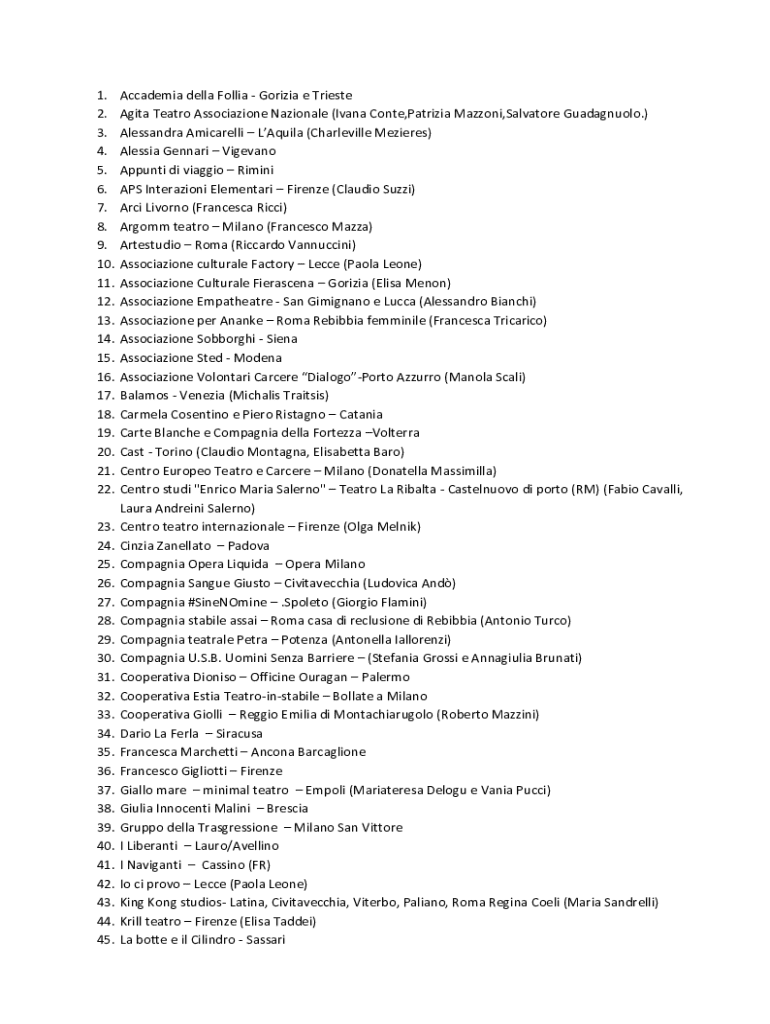 1. Accademia della Follia - Gorizia e Trieste
2. Agita Teatro Associazione Nazionale (Ivana Conte,Patrizia Mazzoni,Salvatore Guadagnuolo.)
3. Alessandra Amicarelli – L'Aquila (Charleville Mezieres)
4. Alessia Gennari – Vigevano
5. Appunti di viaggio – Rimini
6. APS Interazioni Elementari – Firenze (Claudio Suzzi)
7. Arci Livorno (Francesca Ricci)
8. Argomm teatro – Milano (Francesco Mazza)
9. Artestudio – Roma (Riccardo Vannuccini)
10. Associazione culturale Factory – Lecce (Paola Leone)
11. Associazione Culturale Fierascena – Gorizia (Elisa Menon)
12. Associazione Empatheatre - San Gimignano e Lucca (Alessandro Bianchi)
13. Associazione per Ananke – Roma Rebibbia femminile (Francesca Tricarico)
14. Associazione Sobborghi - Siena
15. Associazione Sted - Modena
16. Associazione Volontari Carcere "Dialogo"-Porto Azzurro (Manola Scali)
17. Balamos - Venezia (Michalis Traitsis)
18. Carmela Cosentino e Piero Ristagno – Catania
19. Carte Blanche e Compagnia della Fortezza –Volterra
20. Cast - Torino (Claudio Montagna, Elisabetta Baro)
21. Centro Europeo Teatro e Carcere – Milano (Donatella Massimilla)
22. Centro studi "Enrico Maria Salerno" – Teatro La Ribalta - Castelnuovo di porto (RM) (Fabio Cavalli, Laura Andreini Salerno)
23. Centro teatro internazionale – Firenze (Olga Melnik)
24. Cinzia Zanellato – Padova
25. Compagnia Opera Liquida – Opera Milano
26. Compagnia Sangue Giusto – Civitavecchia (Ludovica Andò)
27. Compagnia #SineNOmine – .Spoleto (Giorgio Flamini)
28. Compagnia stabile assai – Roma casa di reclusione di Rebibbia (Antonio Turco)
29. Compagnia teatrale Petra – Potenza (Antonella Iallorenzi)
30. Compagnia U.S.B. Uomini Senza Barriere – (Stefania Grossi e Annagiulia Brunati)
31. Cooperativa Dioniso – Officine Ouragan – Palermo
32. Cooperativa Estia Teatro-in-stabile – Bollate a Milano
33. Cooperativa Giolli – Reggio Emilia di Montachiarugolo (Roberto Mazzini)
34. Dario La Ferla – Siracusa
35. Francesca Marchetti – Ancona Barcaglione
36. Francesco Gigliotti – Firenze
37. Giallo mare – minimal teatro – Empoli (Mariateresa Delogu e Vania Pucci)
38. Giulia Innocenti Malini – Brescia
39. Gruppo della Trasgressione – Milano San Vittore
40. I Liberanti – Lauro/Avellino
41. I Naviganti – Cassino (FR)
42. Io ci provo – Lecce (Paola Leone)
43. King Kong studios- Latina, Civitavecchia, Viterbo, Paliano, Roma Regina Coeli (Maria Sandrelli)
44. Krill teatro – Firenze (Elisa Taddei)
45. La botte e il Cilindro - Sassari